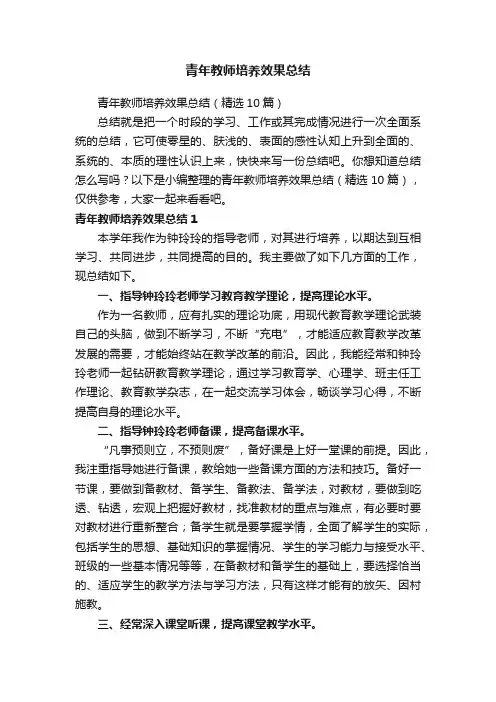 青年教师培养效果总结

青年教师培养效果总结（精选10篇）

总结就是把一个时段的学习、工作或其完成情况进行一次全面系统的总结，它可使零星的、肤浅的、表面的感性认知上升到全面的、系统的、本质的理性认识上来，快快来写一份总结吧。你想知道总结怎么写吗？以下是小编整理的青年教师培养效果总结（精选10篇），仅供参考，大家一起来看看吧。

青年教师培养效果总结1

本学年我作为钟玲玲的指导老师，对其进行培养，以期达到互相学习、共同进步，共同提高的目的。我主要做了如下几方面的工作，现总结如下。

一、指导钟玲玲老师学习教育教学理论，提高理论水平。

作为一名教师，应有扎实的理论功底，用现代教育教学理论武装自己的头脑，做到不断学习，不断“充电”，才能适应教育教学改革发展的需要，才能始终站在教学改革的前沿。因此，我能经常和钟玲玲老师一起钻研教育教学理论，通过学习教育学、心理学、班主任工作理论、教育教学杂志，在一起交流学习体会，畅谈学习心得，不断提高自身的理论水平。

二、指导钟玲玲老师备课，提高备课水平。

“凡事预则立，不预则废”，备好课是上好一堂课的前提。因此，我注重指导她进行备课，教给她一些备课方面的方法和技巧。备好一节课，要做到备教材、备学生、备教法、备学法，对教材，要做到吃透、钻透，宏观上把握好教材，找准教材的重点与难点，有必要时要对教材进行重新整合；备学生就是要掌握学情，全面了解学生的实际，包括学生的思想、基础知识的掌握情况、学生的学习能力与接受水平、班级的一些基本情况等等，在备教材和备学生的基础上，要选择恰当的、适应学生的教学方法与学习方法，只有这样才能有的放矢、因材施教。

三、经常深入课堂听课，提高课堂教学水平。